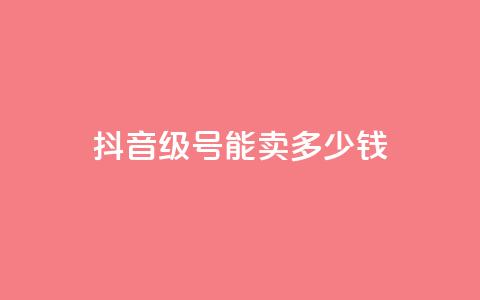 抖音级号能卖多少钱